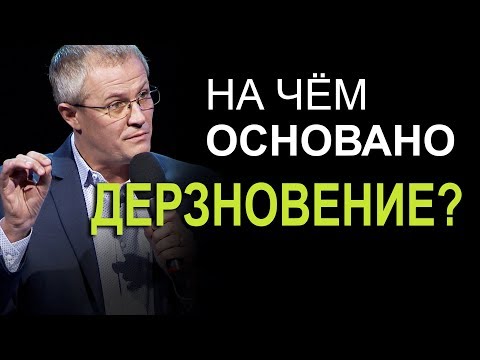 НА ЧЁМ
ОСНОВАНО
ДЕРЗНОВЕНИЕ?